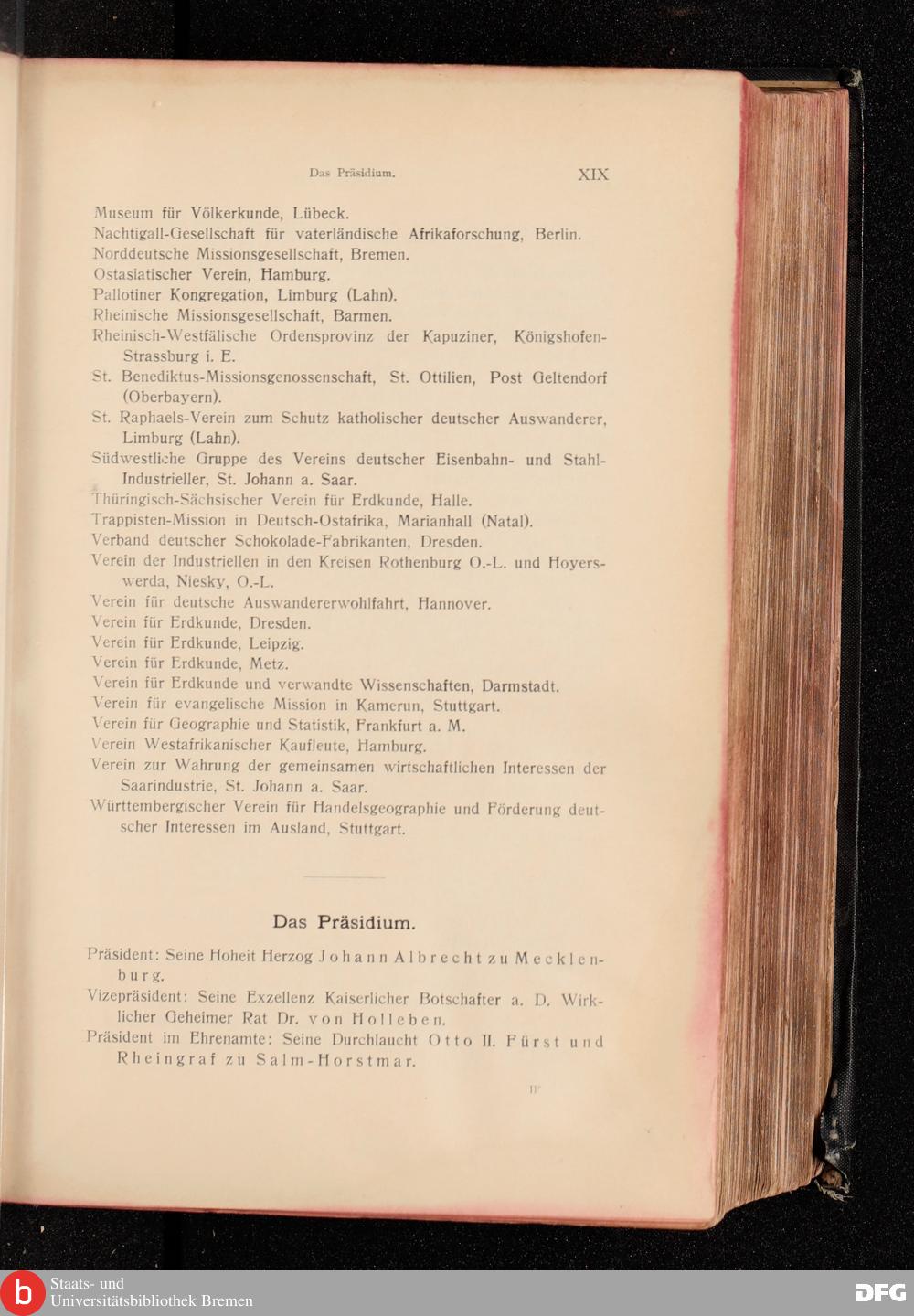 Das Präsidium. XIX

Museum für Völkerkunde, Lübeck.
Nachtigall-Gesellschaft für vaterländische Afrikaforschung, Berlin.
Norddeutsche Missionsgesellschaft, Bremen.
Ostasiatischer Verein, Hamburg.
Pallotiner Kongregation, Limburg (Lahn).
Rheinische Missionsgesellschaft, Barmen.
Rheinisch-Westfälische Ordensprovinz der Kapuziner, Königshofen-Strassburg i. E.
St. Benediktus-Missionsgenossenschaft, St. Ottilien, Post Geltendorf (Oberbayern).
St. Raphaels-Verein zum Schutz katholischer deutscher Auswanderer, Limburg (Lahn).
Südwestliche Gruppe des Vereins deutscher Eisenbahn- und Stahl-Industrieller, St. Johann a. Saar.
Thüringisch-Sächsischer Verein für Erdkunde, Halle.
Trappisten-Mission in Deutsch-Ostafrika, Marianhall (Natal).
Verband deutscher Schokolade-Fabrikanten, Dresden.
Verein der Industriellen in den Kreisen Rothenburg O.-L. und Hoyerswerda, Niesky, O.-L.
Verein für deutsche Auswandererwohlfahrt, Hannover.
Verein für Erdkunde, Dresden.
Verein für Erdkunde, Leipzig.
Verein für Erdkunde, Metz.
Verein für Erdkunde und verwandte Wissenschaften, Darmstadt.
Verein für evangelische Mission in Kamerun, Stuttgart.
Verein für Geographie und Statistik, Frankfurt a. M.
Verein Westafrikanischer Kaufleute, Hamburg.
Verein zur Wahrung der gemeinsamen wirtschaftlichen Interessen der Saarindustrie, St. Johann a. Saar.
Württembergischer Verein für Handelsgeographie und Förderung deutscher Interessen im Ausland, Stuttgart.

Das Präsidium.

Präsident: Seine Hoheit Herzog Johann Albrecht zu Mecklenburg.
Vizepräsident: Seine Exzellenz Kaiserlicher Botschafter a. D. Wirklicher Geheimer Rat Dr. von Holleben.
Präsident im Ehrenamte: Seine Durchlaucht Otto II. Fürst und Rheingraf zu Salm-Horstmar.

II*

Staats- und Universitätsbibliothek Bremen
DFG